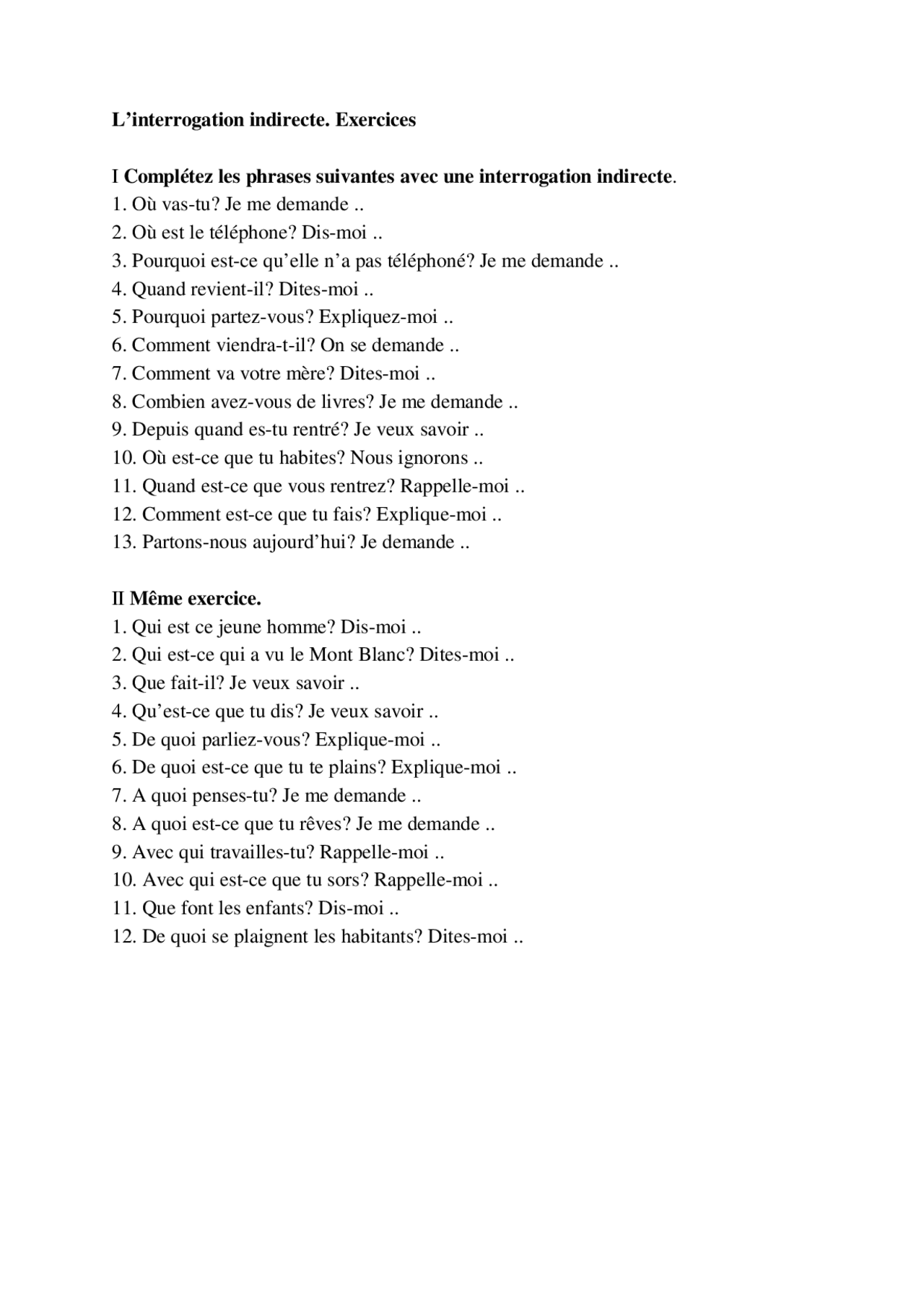 L’interrogation indirecte. Exercices

I Complétez les phrases suivantes avec une interrogation indirecte.
1. Où vas-tu? Je me demande ..
2. Où est le téléphone? Dis-moi ..
3. Pourquoi est-ce qu’elle n’a pas téléphoné? Je me demande ..
4. Quand revient-il? Dites-moi ..
5. Pourquoi partez-vous? Expliquez-moi ..
6. Comment viendra-t-il? On se demande ..
7. Comment va votre mère? Dites-moi ..
8. Combien avez-vous de livres? Je me demande ..
9. Depuis quand es-tu rentré? Je veux savoir ..
10. Où est-ce que tu habites? Nous ignorons ..
11. Quand est-ce que vous rentrez? Rappelle-moi ..
12. Comment est-ce que tu fais? Explique-moi ..
13. Partons-nous aujourd’hui? Je demande ..

II Même exercice.
1. Qui est ce jeune homme? Dis-moi ..
2. Qui est-ce qui a vu le Mont Blanc? Dites-moi ..
3. Que fait-il? Je veux savoir ..
4. Qu’est-ce que tu dis? Je veux savoir ..
5. De quoi parliez-vous? Explique-moi ..
6. De quoi est-ce que tu te plains? Explique-moi ..
7. A quoi penses-tu? Je me demande ..
8. A quoi est-ce que tu rêves? Je me demande ..
9. Avec qui travailles-tu? Rappelle-moi ..
10. Avec qui est-ce que tu sors? Rappelle-moi ..
11. Que font les enfants? Dis-moi ..
12. De quoi se plaignent les habitants? Dites-moi ..